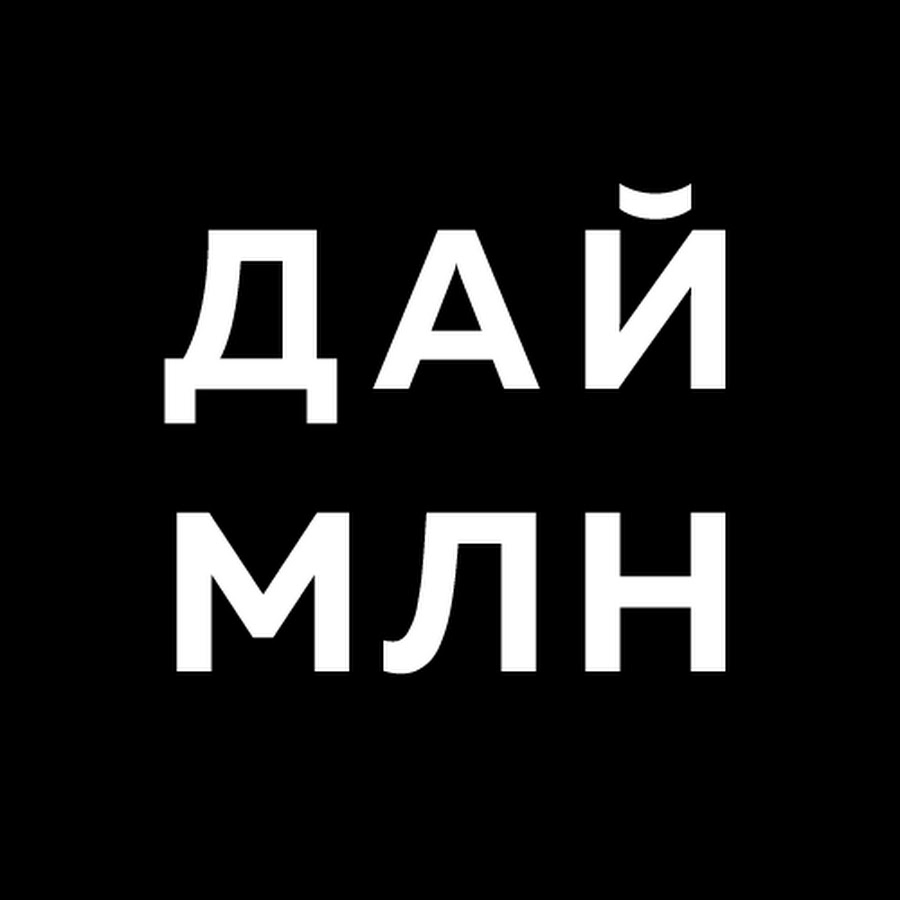 ДАЙ
МЛН